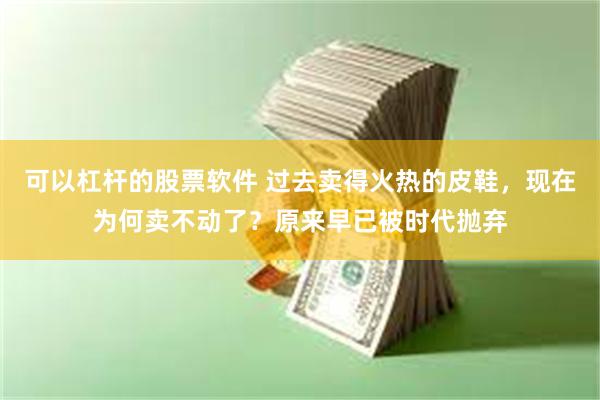 可以杠杆的股票软件 过去卖得火热的皮鞋，现在为何卖不动了？原来早已被时代抛弃